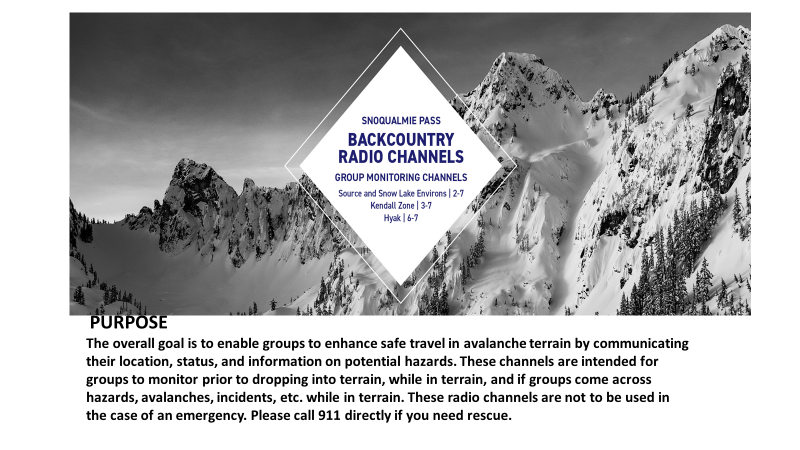 SNOQUALMIE PASS
BACKCOUNTRY
RADIO CHANNELS
GROUP MONITORING CHANNELS
Source and Snow Lake Environs | 2-7
Kendall Zone | 3-7
Hyak | 6-7

PURPOSE

The overall goal is to enable groups to enhance safe travel in avalanche terrain by communicating their location, status, and information on potential hazards. These channels are intended for groups to monitor prior to dropping into terrain, while in terrain, and if groups come across hazards, avalanches, incidents, etc. while in terrain. These radio channels are not to be used in the case of an emergency. Please call 911 directly if you need rescue.